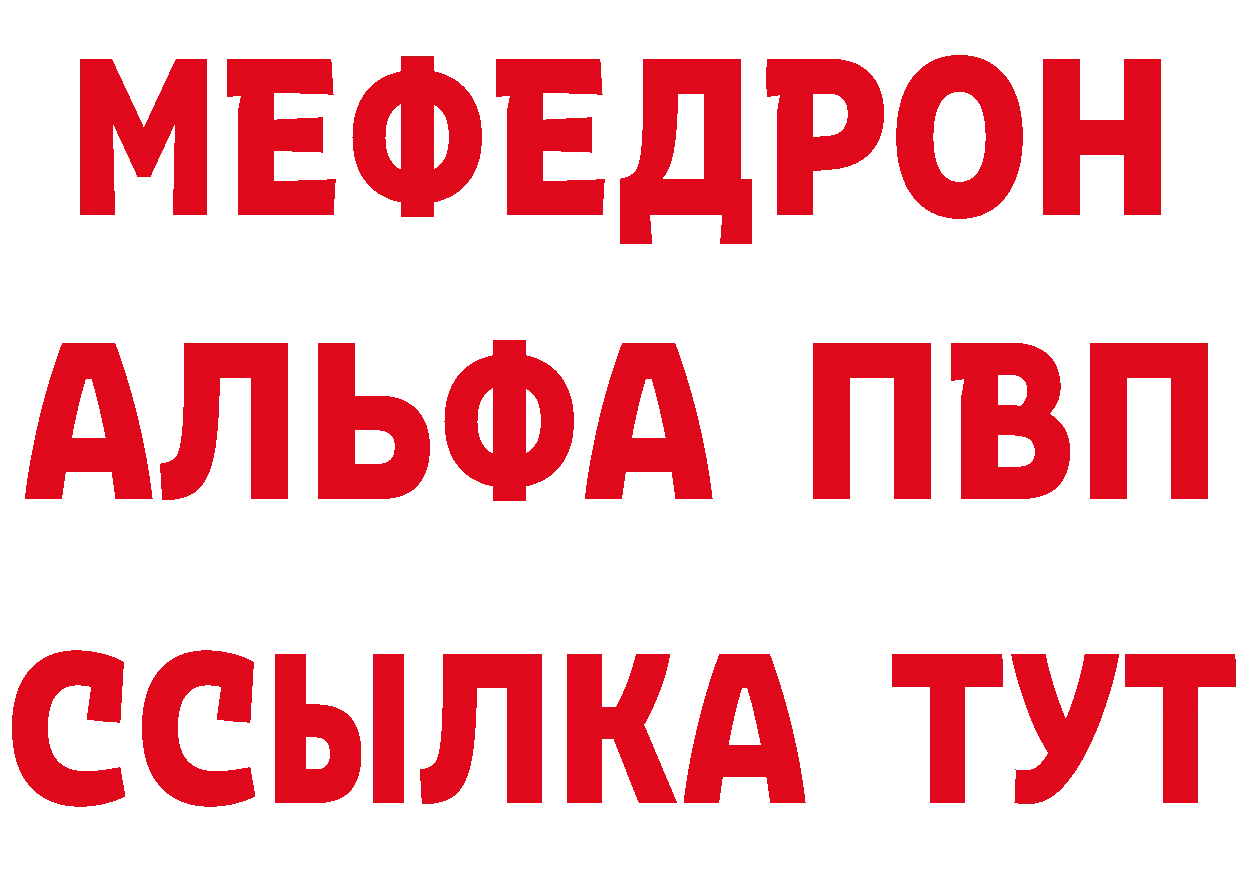 МЕФЕДРОН
АЛЬФА ПВП
ССЫЛКА ТУТ